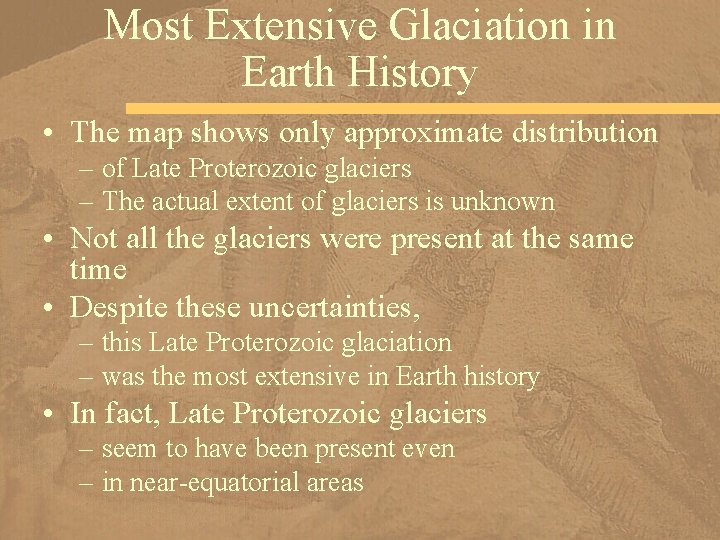 Most Extensive Glaciation in Earth History

• The map shows only approximate distribution
– of Late Proterozoic glaciers
– The actual extent of glaciers is unknown
• Not all the glaciers were present at the same time
• Despite these uncertainties,
– this Late Proterozoic glaciation
– was the most extensive in Earth history
• In fact, Late Proterozoic glaciers
– seem to have been present even
– in near-equatorial areas